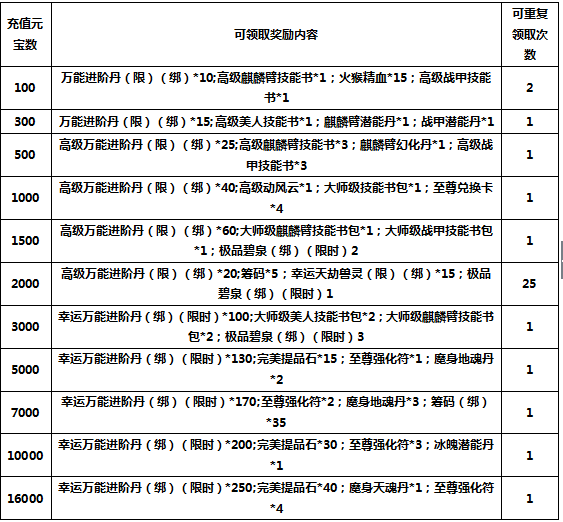 | 充值元宝数 | 可领取奖励内容 | 可重复领取次数 |
|---|---|---|
| 100 | 万能进阶丹（限）（绑）*10;高级麒麟臂技能书*1；火猴精血*15；高级战甲技能书*1 | 2 |
| 300 | 万能进阶丹（限）（绑）*15;高级美人技能书*1；麒麟臂潜能丹*1；战甲潜能丹*1 | 1 |
| 500 | 高级万能进阶丹（限）（绑）*25;高级麒麟臂技能书*3；麒麟臂幻化丹*1；高级战甲技能书*3 | 1 |
| 1000 | 高级万能进阶丹（限）（绑）*40;高级动风云*1；大师级技能书包*1；至尊兑换卡*4 | 1 |
| 1500 | 高级万能进阶丹（限）（绑）*60;大师级麒麟臂技能书包*1；大师级战甲技能书包*1；极品碧泉（绑）（限时）2 | 1 |
| 2000 | 高级万能进阶丹（限）（绑）*20;筹码*5；幸运天劫兽灵（限）（绑）*15；极品碧泉（绑）（限时）1 | 25 |
| 3000 | 幸运万能进阶丹（绑）（限时）*100;大师级美人技能书包*2；大师级麒麟臂技能书包*2；极品碧泉（绑）（限时）3 | 1 |
| 5000 | 幸运万能进阶丹（绑）（限时）*130;完美提品石*15；至尊强化符*1；魔身地魂丹*2 | 1 |
| 7000 | 幸运万能进阶丹（绑）（限时）*170;至尊强化符*2；魔身地魂丹*3；筹码（绑）*35 | 1 |
| 10000 | 幸运万能进阶丹（绑）（限时）*200;完美提品石*30；至尊强化符*3；冰魄潜能丹*1 | 1 |
| 16000 | 幸运万能进阶丹（绑）（限时）*250;完美提品石*40；魔身天魂丹*1；至尊强化符*4 | 1 |